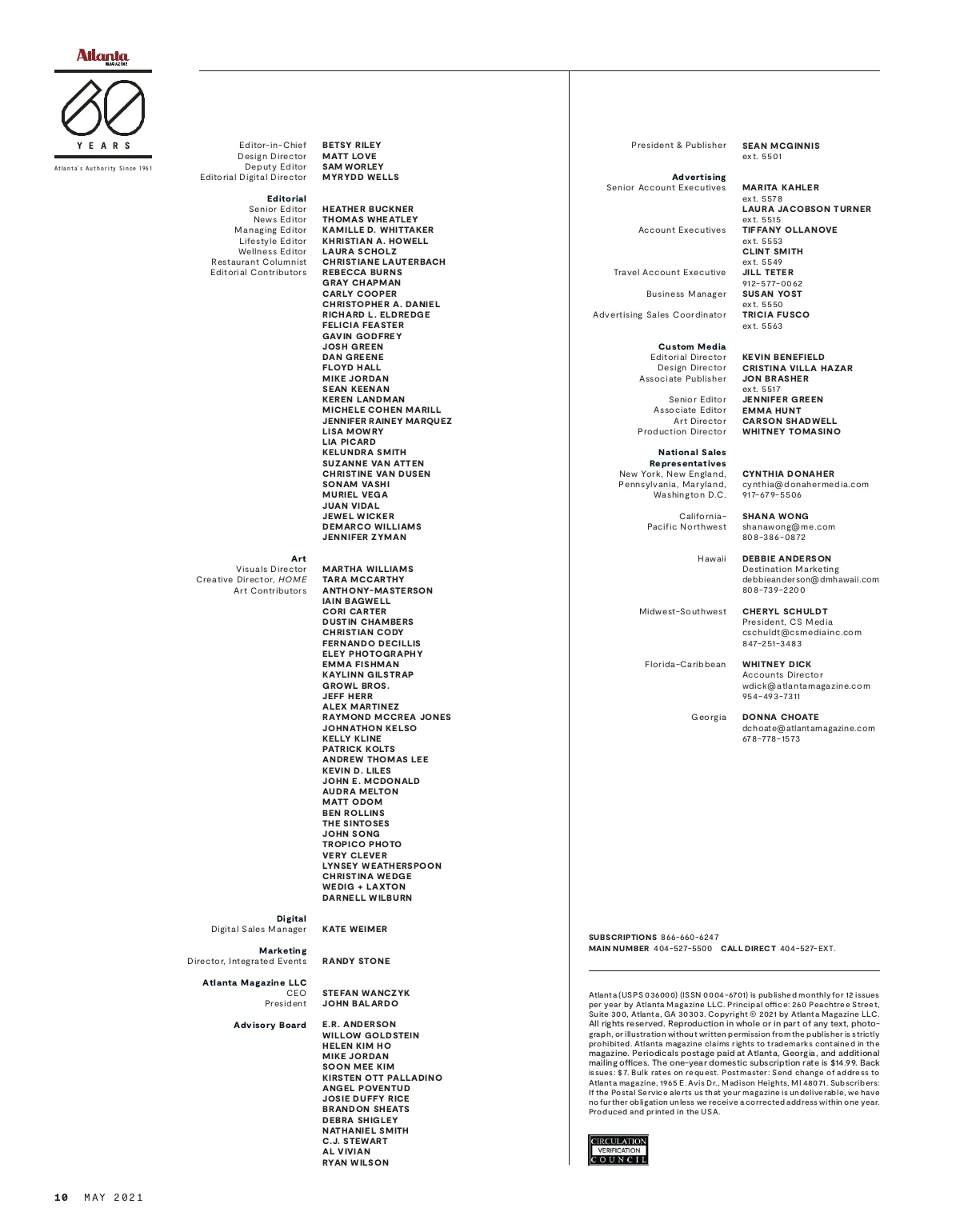 Atlanta MAGAZINE

60
YEARS
Atlanta's Authority Since 1961

Editor-in-Chief BETSY RILEY
Design Director MATT LOVE
Deputy Editor SAM WORLEY
Editorial Digital Director MYRYDD WELLS

Editorial
Senior Editor HEATHER BUCKNER
News Editor THOMAS WHEATLEY
Managing Editor KAMILLE D. WHITTAKER
Lifestyle Editor KHRISTIAN A. HOWELL
Wellness Editor LAURA SCHOLZ
Restaurant Columnist CHRISTIANE LAUTERBACH
Editorial Contributors REBECCA BURNS
GRAY CHAPMAN
CARLY COOPER
CHRISTOPHER A. DANIEL
RICHARD L. ELDREDGE
FELICIA FEASTER
GAVIN GODFREY
JOSH GREEN
DAN GREENE
FLOYD HALL
MIKE JORDAN
SEAN KEENAN
KEREN LANDMAN
MICHELE COHEN MARILL
JENNIFER RAINEY MARQUEZ
LISA MOWRY
LIA PICARD
KELUNDRA SMITH
SUZANNE VAN ATTEN
CHRISTINE VAN DUSEN
SONAM VASHI
MURIEL VEGA
JUAN VIDAL
JEWEL WICKER
DEMARCO WILLIAMS
JENNIFER ZYMAN

Art
Visuals Director MARTHA WILLIAMS
Creative Director, HOME TARA MCCARTHY
Art Contributors ANTHONY-MASTERSON
IAIN BAGWELL
CORI CARTER
DUSTIN CHAMBERS
CHRISTIAN CODY
FERNANDO DECILLIS
ELEY PHOTOGRAPHY
EMMA FISHMAN
KAYLINN GILSTRAP
GROWL BROS.
JEFF HERR
ALEX MARTINEZ
RAYMOND MCCREA JONES
JOHNATHON KELSO
KELLY KLINE
PATRICK KOLTS
ANDREW THOMAS LEE
KEVIN D. LILES
JOHN E. MCDONALD
AUDRA MELTON
MATT ODOM
BEN ROLLINS
THE SINTOSES
JOHN SONG
TROPICO PHOTO
VERY CLEVER
LYNSEY WEATHERSPOON
CHRISTINA WEDGE
WEDIG + LAXTON
DARNELL WILBURN

Digital
Digital Sales Manager KATE WEIMER

Marketing
Director, Integrated Events RANDY STONE

Atlanta Magazine LLC
CEO STEFAN WANCZYK
President JOHN BALARDO

Advisory Board E.R. ANDERSON
WILLOW GOLDSTEIN
HELEN KIM HO
MIKE JORDAN
SOON MEE KIM
KIRSTEN OTT PALLADINO
ANGEL POVENTUD
JOSIE DUFFY RICE
BRANDON SHEATS
DEBRA SHIGLEY
NATHANIEL SMITH
C.J. STEWART
AL VIVIAN
RYAN WILSON

President & Publisher SEAN MCGINNIS
ext. 5501

Advertising
Senior Account Executives MARITA KAHLER
ext. 5578
LAURA JACOBSON TURNER
ext. 5515
Account Executives TIFFANY OLLANOVE
ext. 5553
CLINT SMITH
ext. 5549
Travel Account Executive JILL TETER
912-577-0062
Business Manager SUSAN YOST
ext. 5550
Advertising Sales Coordinator TRICIA FUSCO
ext. 5563

Custom Media
Editorial Director KEVIN BENEFIELD
Design Director CRISTINA VILLA HAZAR
Associate Publisher JON BRASHER
ext. 5517
Senior Editor JENNIFER GREEN
Associate Editor EMMA HUNT
Art Director CARSON SHADWELL
Production Director WHITNEY TOMASINO

National Sales Representatives
New York, New England, Pennsylvania, Maryland, Washington D.C. CYNTHIA DONAHER
cynthia@donahermedia.com
917-679-5506

California-Pacific Northwest SHANA WONG
shanawong@me.com
808-386-0872

Hawaii DEBBIE ANDERSON
Destination Marketing
debbieanderson@dmhawaii.com
808-739-2200

Midwest-Southwest CHERYL SCHULDT
President, CS Media
cschuldt@csmediainc.com
847-251-3483

Florida-Caribbean WHITNEY DICK
Accounts Director
wdick@atlantamagazine.com
954-493-7311

Georgia DONNA CHOATE
dchoate@atlantamagazine.com
678-778-1573

SUBSCRIPTIONS 866-660-6247
MAIN NUMBER 404-527-5500 CALL DIRECT 404-527-EXT.

Atlanta (USPS 036000) (ISSN 0004-6701) is published monthly for 12 issues per year by Atlanta Magazine LLC. Principal office: 260 Peachtree Street, Suite 300, Atlanta, GA 30303. Copyright © 2021 by Atlanta Magazine LLC. All rights reserved. Reproduction in whole or in part of any text, photograph, or illustration without written permission from the publisher is strictly prohibited. Atlanta magazine claims rights to trademarks contained in the magazine. Periodicals postage paid at Atlanta, Georgia, and additional mailing offices. The one-year domestic subscription rate is $14.99. Back issues: $7. Bulk rates on request. Postmaster: Send change of address to Atlanta magazine, 1965 E. Avis Dr., Madison Heights, MI 48071. Subscribers: If the Postal Service alerts us that your magazine is undeliverable, we have no further obligation unless we receive a corrected address within one year. Produced and printed in the USA.

CIRCULATION VERIFICATION COUNCIL

10 MAY 2021